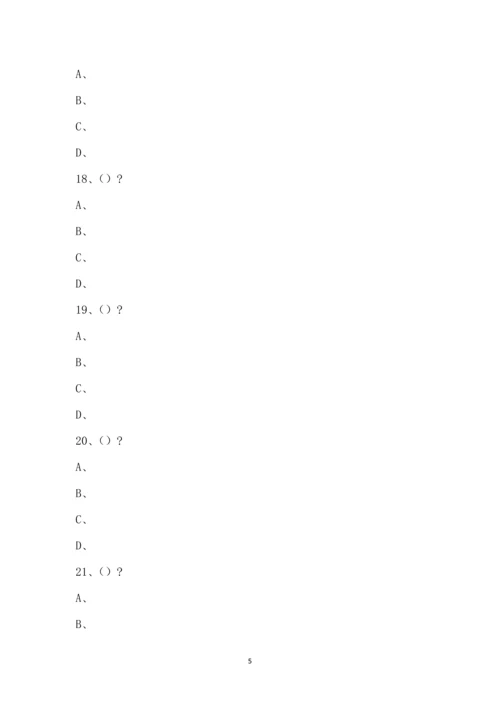 A、

B、

C、

D、

18、()？

A、

B、

C、

D、

19、()？

A、

B、

C、

D、

20、()？

A、

B、

C、

D、

21、()？

A、

B、

5